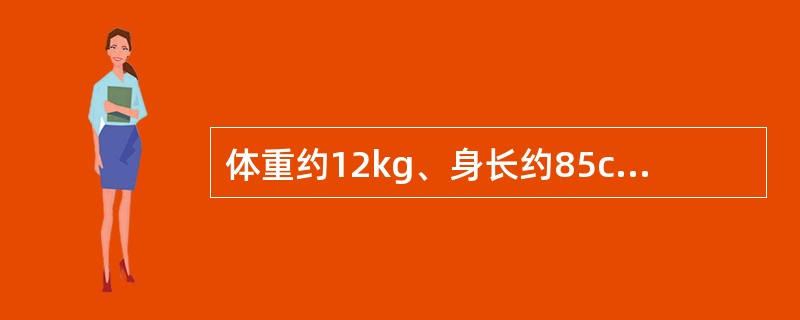 体重约12kg、身长约85c...